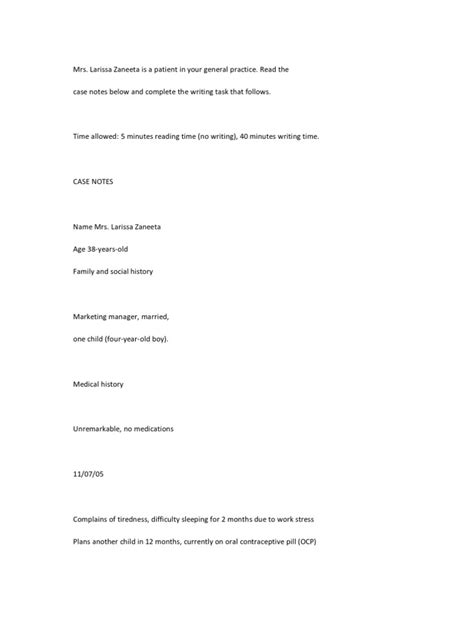 Mrs. Larissa Zaneeta is a patient in your general practice. Read the

case notes below and complete the writing task that follows.

Time allowed: 5 minutes reading time (no writing), 40 minutes writing time.

CASE NOTES

Name Mrs. Larissa Zaneeta

Age 38-years-old

Family and social history

Marketing manager, married,

one child (four-year-old boy).

Medical history

Unremarkable, no medications

11/07/05

Complains of tiredness, difficulty sleeping for 2 months due to work stress

Plans another child in 12 months, currently on oral contraceptive pill (OCP)